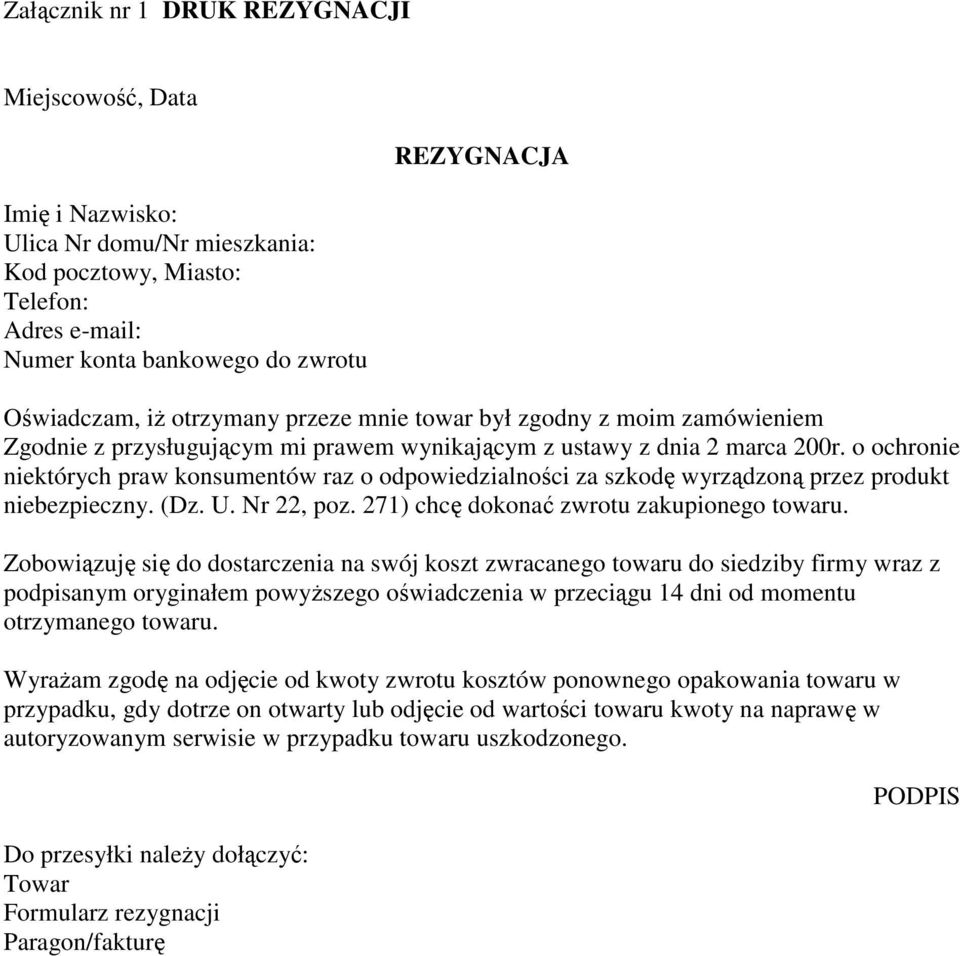 Załącznik nr 1 DRUK REZYGNACJI

Miejscowość, Data

REZYGNACJA

Imię i Nazwisko:
Ulica Nr domu/Nr mieszkania:
Kod pocztowy, Miasto:
Telefon:
Adres e-mail:
Numer konta bankowego do zwrotu

Oświadczam, iż otrzymany przeze mnie towar był zgodny z moim zamówieniem
Zgodnie z przysługującym mi prawem wynikającym z ustawy z dnia 2 marca 200r. o ochronie niektórych praw konsumentów raz o odpowiedzialności za szkodę wyrządzoną przez produkt niebezpieczny. (Dz. U. Nr 22, poz. 271) chcę dokonać zwrotu zakupionego towaru.

Zobowiązuję się do dostarczenia na swój koszt zwracanego towaru do siedziby firmy wraz z podpisanym oryginałem powyższego oświadczenia w przeciągu 14 dni od momentu otrzymanego towaru.

Wyrażam zgodę na odjęcie od kwoty zwrotu kosztów ponownego opakowania towaru w przypadku, gdy dotrze on otwarty lub odjęcie od wartości towaru kwoty na naprawę w autoryzowanym serwisie w przypadku towaru uszkodzonego.

PODPIS

Do przesyłki należy dołączyć:
Towar
Formularz rezygnacji
Paragon/fakturę